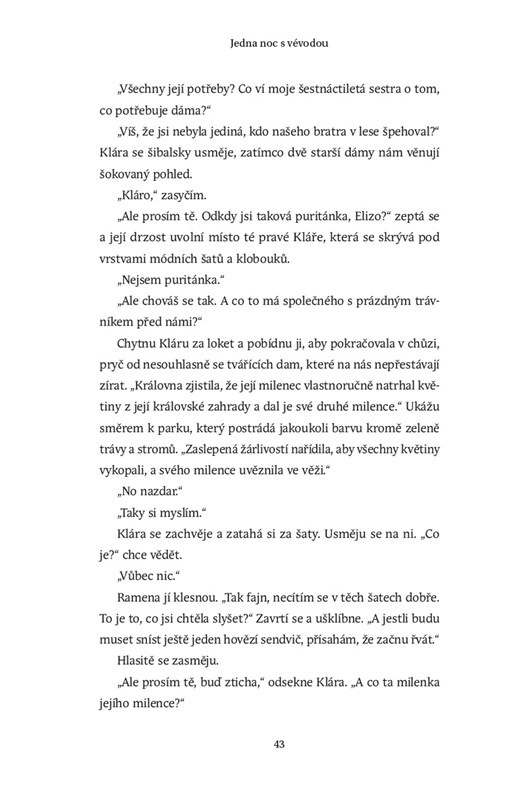 Jedna noc s vévodou

„Všechny její potřeby? Co ví moje šestnáctiletá sestra o tom, co potřebuje dáma?“

„Víš, že jsi nebyla jediná, kdo našeho bratra v lese špehoval?“ Klára se šibalsky usměje, zatímco dvě starší dámy nám věnují šokovaný pohled.

„Kláro,“ zasyčím.

„Ale prosím tě. Odkdy jsi taková puritánka, Elizo?“ zeptá se a její drzost uvolní místo té pravé Kláře, která se skrývá pod vrstvami módních šatů a klobouků.

„Nejsem puritánka.“

„Ale chováš se tak. A co to má společného s prázdným trávníkem před námi?“

Chytnu Kláru za loket a pobídnu ji, aby pokračovala v chůzi, pryč od nesouhlasně se tvářících dam, které na nás nepřestávají zírat. „Královna zjistila, že její milenec vlastnoručně natrhal květiny z její královské zahrady a dal je své druhé milence.“ Ukážu směrem k parku, který postrádá jakoukoli barvu kromě zeleně trávy a stromů. „Zaslepená žárlivostí nařídila, aby všechny květiny vykopali, a svého milence uvěznila ve věži.“

„No nazdar.“

„Taky si myslím.“

Klára se zachvěje a zatahá si za šaty. Usměju se na ni. „Co je?“ chce vědět.

„Vůbec nic.“

Ramena jí klesnou. „Tak fajn, necítím se v těch šatech dobře. To je to, co jsi chtěla slyšet?“ Zavrtí se a ušklíbne. „A jestli budu muset sníst ještě jeden hovězí sendvič, přísahám, že začnu řvát.“

Hlasitě se zasměju.

„Ale prosím tě, buď zticha,“ odsekne Klára. „A co ta milenka jejího milence?“

43